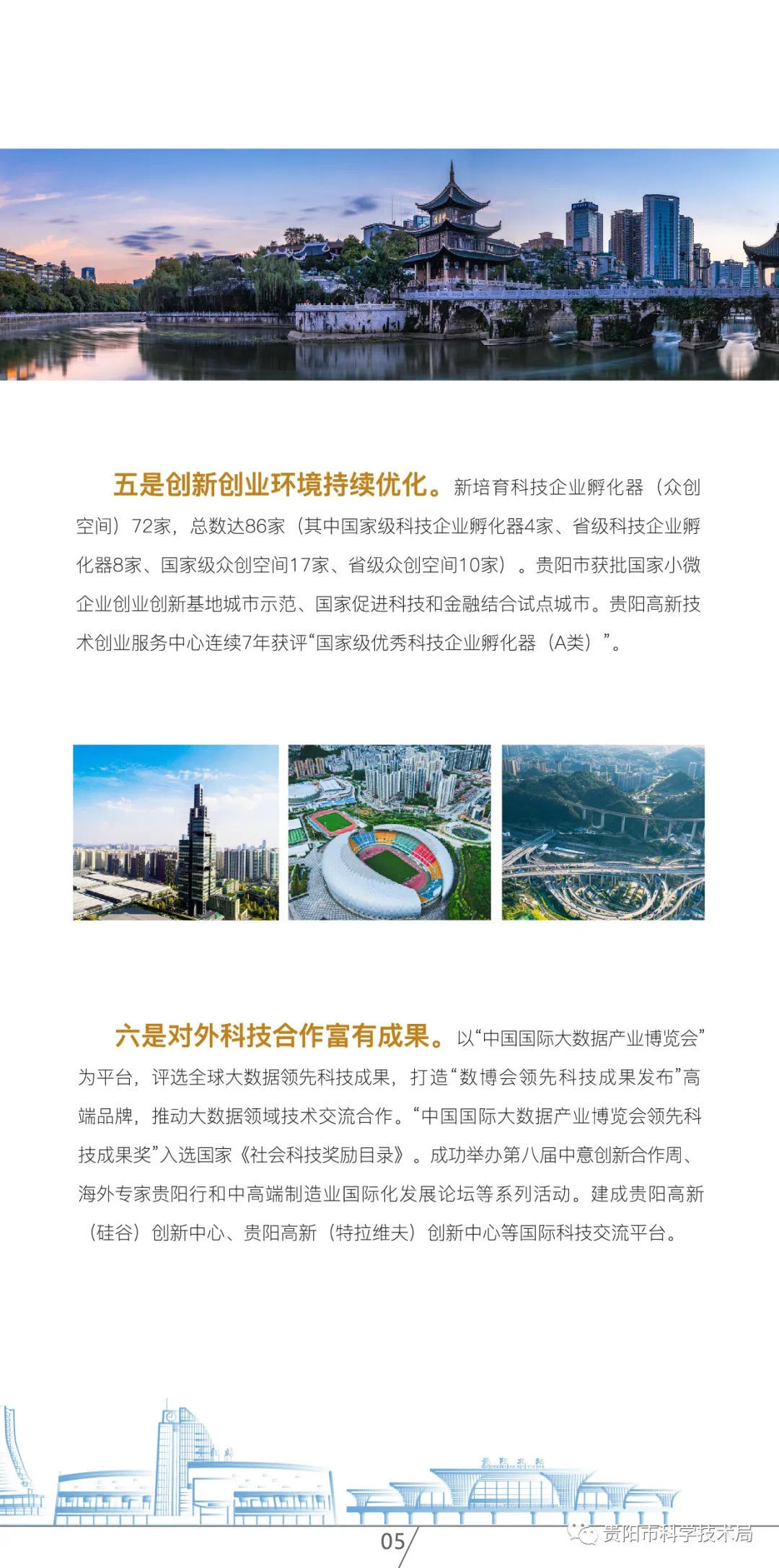 五是创新创业环境持续优化。新培育科技企业孵化器（众创空间）72家，总数达86家（其中国家级科技企业孵化器4家、省级科技企业孵化器8家、国家级众创空间17家、省级众创空间10家）。贵阳市获批国家小微企业创业创新基地城市示范、国家促进科技和金融结合试点城市。贵阳高新技术创业服务中心连续7年获评“国家级优秀科技企业孵化器（A类）”。

六是对外科技合作富有成果。以“中国国际大数据产业博览会”为平台，评选全球大数据领先科技成果，打造“数博会领先科技成果发布”高端品牌，推动大数据领域技术交流合作。“中国国际大数据产业博览会领先科技成果奖”入选国家《社会科技奖励目录》。成功举办第八届中意创新合作周、海外专家贵阳行和中高端制造业国际化发展论坛等系列活动。建成贵阳高新（硅谷）创新中心、贵阳高新（特拉维夫）创新中心等国际科技交流平台。

05

贵阳市科学技术局